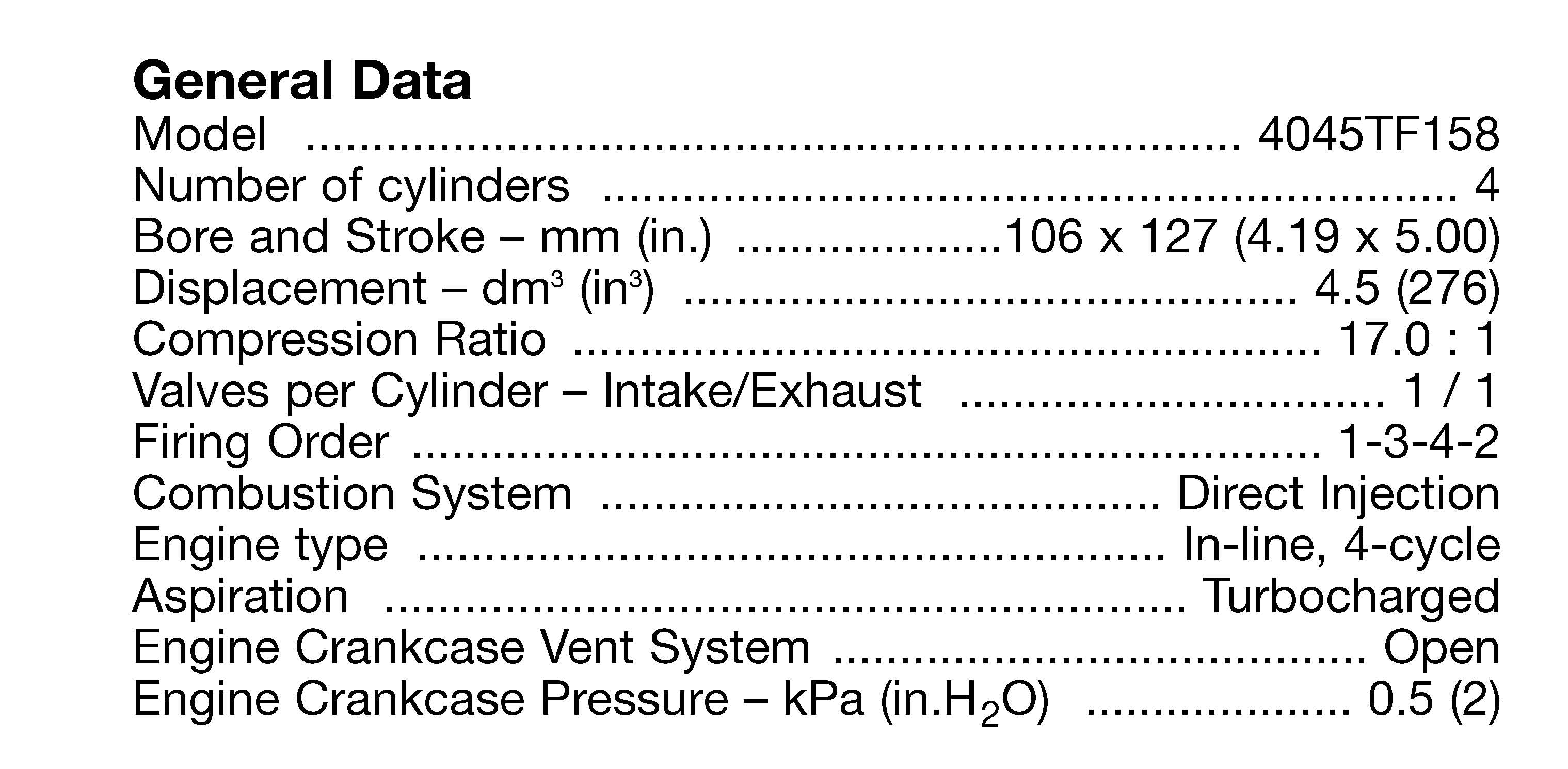 General Data

Model 4045TF158

Number of cylinders 4

Bore and Stroke – mm (in.) 106 x 127 (4.19 x 5.00)

Displacement – $dm^3$ ($in^3$) 4.5 (276)

Compression Ratio 17.0 : 1

Valves per Cylinder – Intake/Exhaust 1 / 1

Firing Order 1-3-4-2

Combustion System Direct Injection

Engine type In-line, 4-cycle

Aspiration Turbocharged

Engine Crankcase Vent System Open

Engine Crankcase Pressure – kPa (in.$H_2O$) 0.5 (2)